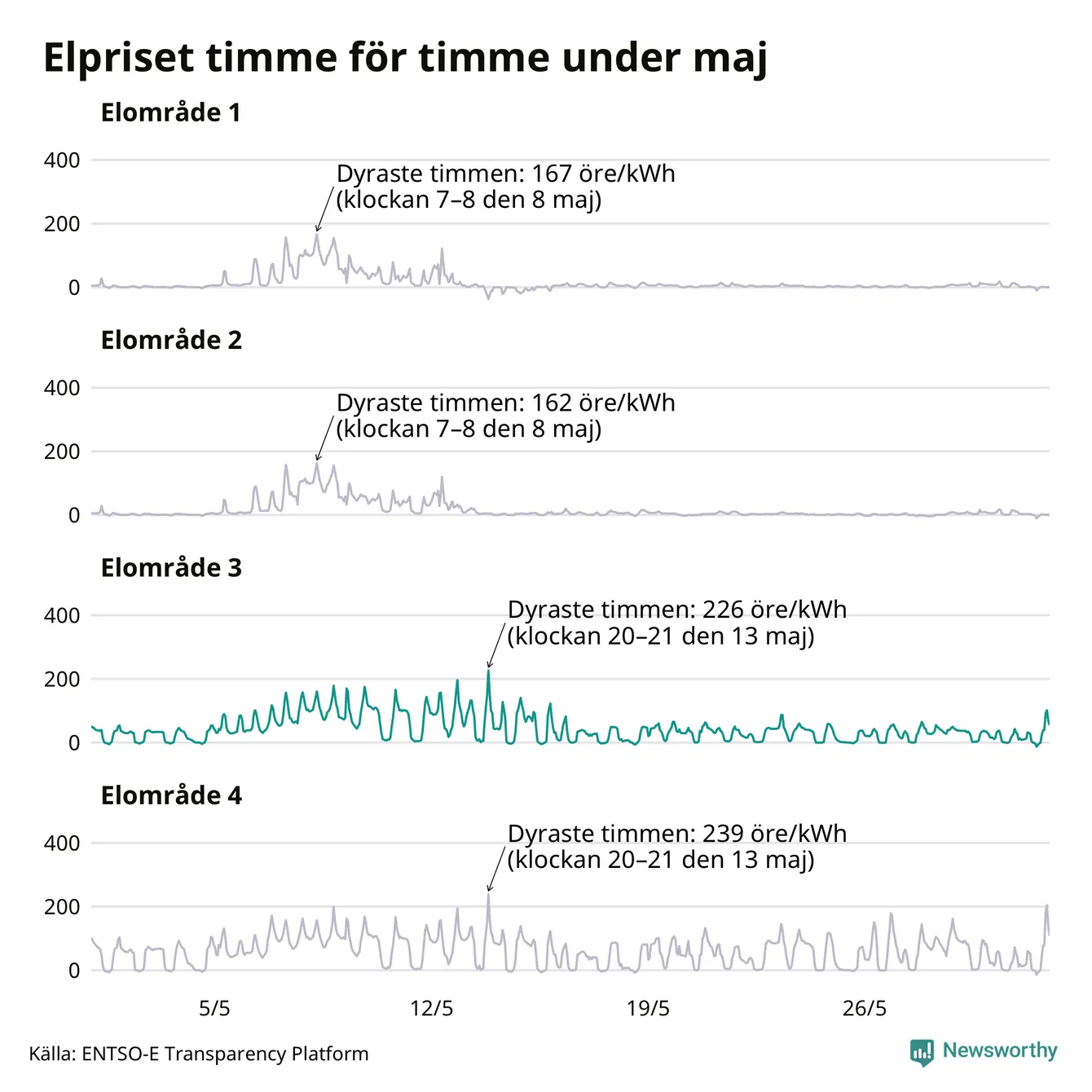 Elpriset timme för timme under maj

Elområde 1

400
200
0

Dyraste timmen: 167 öre/kWh (klockan 7–8 den 8 maj)

Elområde 2

400
200
0

Dyraste timmen: 162 öre/kWh (klockan 7–8 den 8 maj)

Elområde 3

400
200
0

Dyraste timmen: 226 öre/kWh (klockan 20–21 den 13 maj)

Elområde 4

400
200
0

Dyraste timmen: 239 öre/kWh (klockan 20–21 den 13 maj)

5/5
12/5
19/5
26/5

Källa: ENTSO-E Transparency Platform

Newsworthy